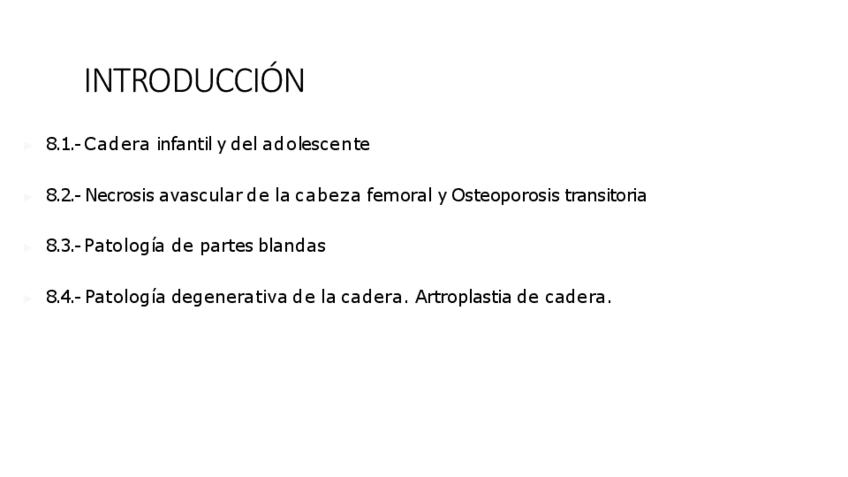 INTRODUCCIÓN

► 8.1.- Cadera infantil y del adolescente

► 8.2.- Necrosis avascular de la cabeza femoral y Osteoporosis transitoria

► 8.3.- Patología de partes blandas

► 8.4.- Patología degenerativa de la cadera. Artroplastia de cadera.